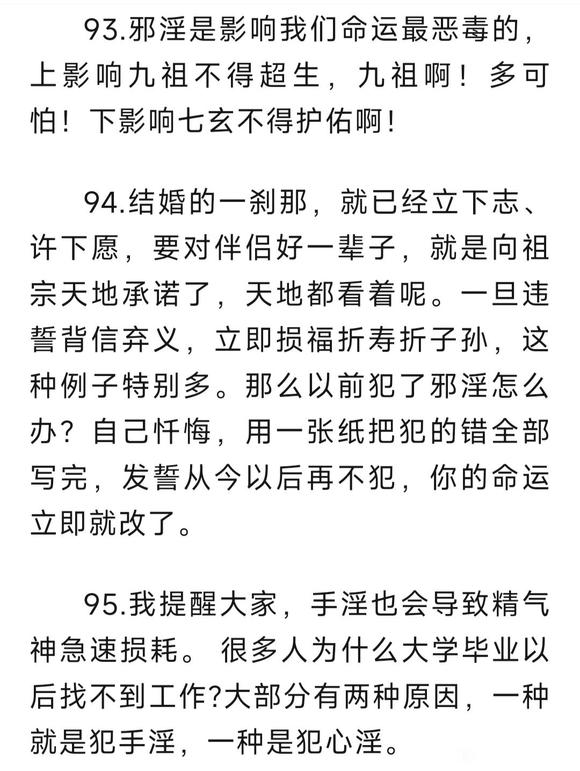 93.邪淫是影响我们命运最恶毒的，上影响九祖不得超生，九祖啊！多可怕！下影响七玄不得护佑啊！

94.结婚的一刹那，就已经立下志、许下愿，要对伴侣好一辈子，就是向祖宗天地承诺了，天地都看着呢。一旦违誓背信弃义，立即损福折寿折子孙，这种例子特别多。那么以前犯了邪淫怎么办？自己忏悔，用一张纸把犯的错全部写完，发誓从今以后再不犯，你的命运立即就改了。

95.我提醒大家，手淫也会导致精气神急速损耗。 很多人为什么大学毕业以后找不到工作?大部分有两种原因，一种就是犯手淫，一种是犯心淫。